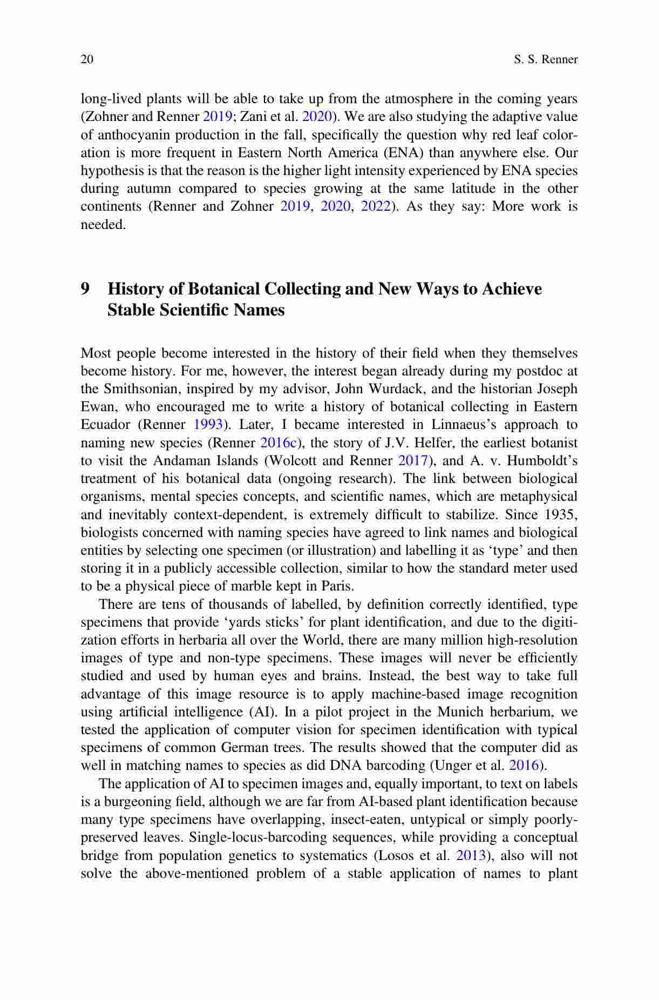 20 S. S. Renner

long-lived plants will be able to take up from the atmosphere in the coming years (Zohner and Renner 2019; Zani et al. 2020). We are also studying the adaptive value of anthocyanin production in the fall, specifically the question why red leaf coloration is more frequent in Eastern North America (ENA) than anywhere else. Our hypothesis is that the reason is the higher light intensity experienced by ENA species during autumn compared to species growing at the same latitude in the other continents (Renner and Zohner 2019, 2020, 2022). As they say: More work is needed.

9 History of Botanical Collecting and New Ways to Achieve Stable Scientific Names

Most people become interested in the history of their field when they themselves become history. For me, however, the interest began already during my postdoc at the Smithsonian, inspired by my advisor, John Wurdack, and the historian Joseph Ewan, who encouraged me to write a history of botanical collecting in Eastern Ecuador (Renner 1993). Later, I became interested in Linnaeus's approach to naming new species (Renner 2016c), the story of J.V. Helfer, the earliest botanist to visit the Andaman Islands (Wolcott and Renner 2017), and A. v. Humboldt's treatment of his botanical data (ongoing research). The link between biological organisms, mental species concepts, and scientific names, which are metaphysical and inevitably context-dependent, is extremely difficult to stabilize. Since 1935, biologists concerned with naming species have agreed to link names and biological entities by selecting one specimen (or illustration) and labelling it as 'type' and then storing it in a publicly accessible collection, similar to how the standard meter used to be a physical piece of marble kept in Paris.

There are tens of thousands of labelled, by definition correctly identified, type specimens that provide 'yards sticks' for plant identification, and due to the digitization efforts in herbaria all over the World, there are many million high-resolution images of type and non-type specimens. These images will never be efficiently studied and used by human eyes and brains. Instead, the best way to take full advantage of this image resource is to apply machine-based image recognition using artificial intelligence (AI). In a pilot project in the Munich herbarium, we tested the application of computer vision for specimen identification with typical specimens of common German trees. The results showed that the computer did as well in matching names to species as did DNA barcoding (Unger et al. 2016).

The application of AI to specimen images and, equally important, to text on labels is a burgeoning field, although we are far from AI-based plant identification because many type specimens have overlapping, insect-eaten, untypical or simply poorly-preserved leaves. Single-locus-barcoding sequences, while providing a conceptual bridge from population genetics to systematics (Losos et al. 2013), also will not solve the above-mentioned problem of a stable application of names to plant